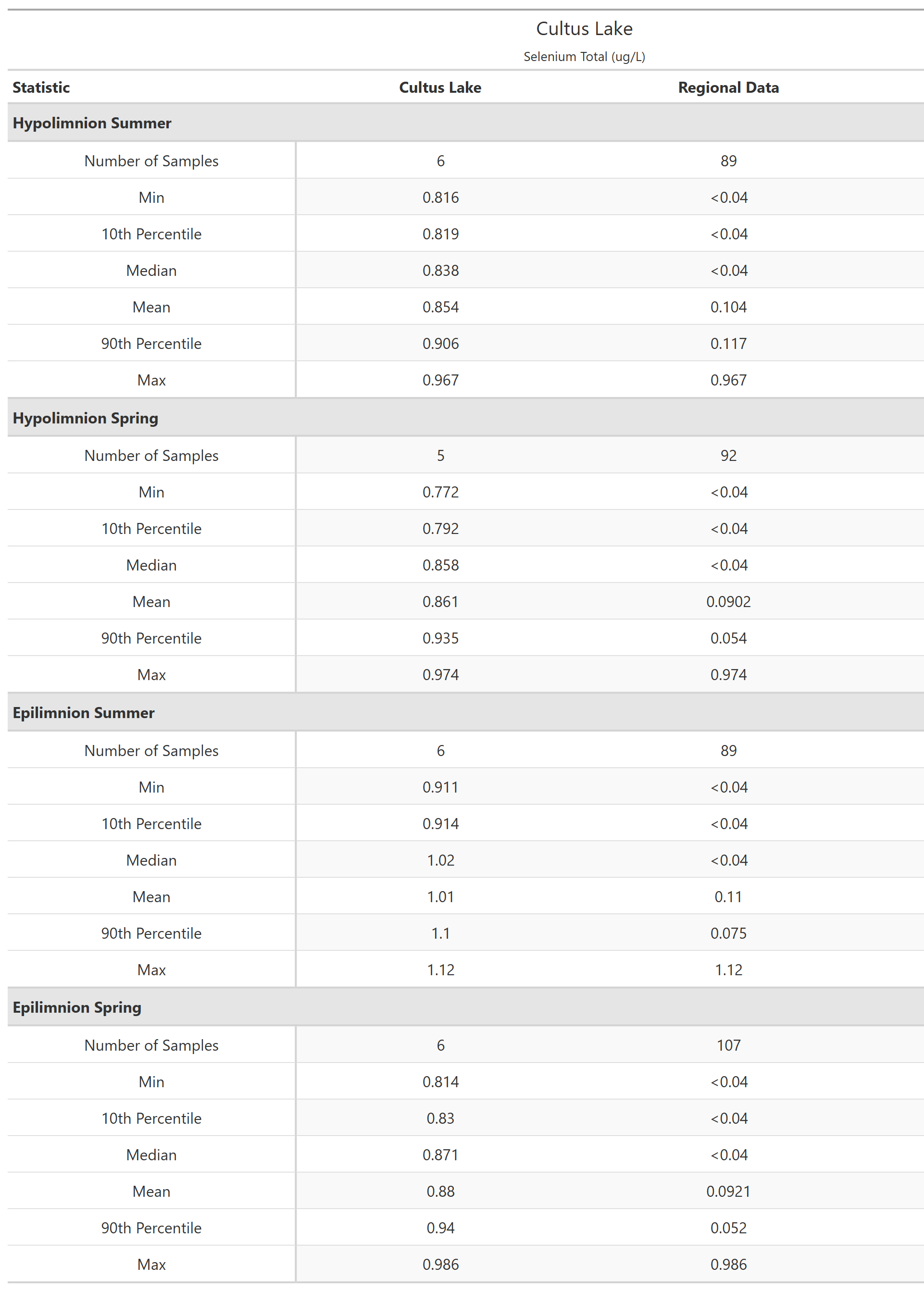 Cultus Lake

Selenium Total (ug/L)

| Statistic | Cultus Lake | Regional Data |
|---|---|---|
| **Hypolimnion Summer** | | |
| Number of Samples | 6 | 89 |
| Min | 0.816 | <0.04 |
| 10th Percentile | 0.819 | <0.04 |
| Median | 0.838 | <0.04 |
| Mean | 0.854 | 0.104 |
| 90th Percentile | 0.906 | 0.117 |
| Max | 0.967 | 0.967 |
| **Hypolimnion Spring** | | |
| Number of Samples | 5 | 92 |
| Min | 0.772 | <0.04 |
| 10th Percentile | 0.792 | <0.04 |
| Median | 0.858 | <0.04 |
| Mean | 0.861 | 0.0902 |
| 90th Percentile | 0.935 | 0.054 |
| Max | 0.974 | 0.974 |
| **Epilimnion Summer** | | |
| Number of Samples | 6 | 89 |
| Min | 0.911 | <0.04 |
| 10th Percentile | 0.914 | <0.04 |
| Median | 1.02 | <0.04 |
| Mean | 1.01 | 0.11 |
| 90th Percentile | 1.1 | 0.075 |
| Max | 1.12 | 1.12 |
| **Epilimnion Spring** | | |
| Number of Samples | 6 | 107 |
| Min | 0.814 | <0.04 |
| 10th Percentile | 0.83 | <0.04 |
| Median | 0.871 | <0.04 |
| Mean | 0.88 | 0.0921 |
| 90th Percentile | 0.94 | 0.052 |
| Max | 0.986 | 0.986 |